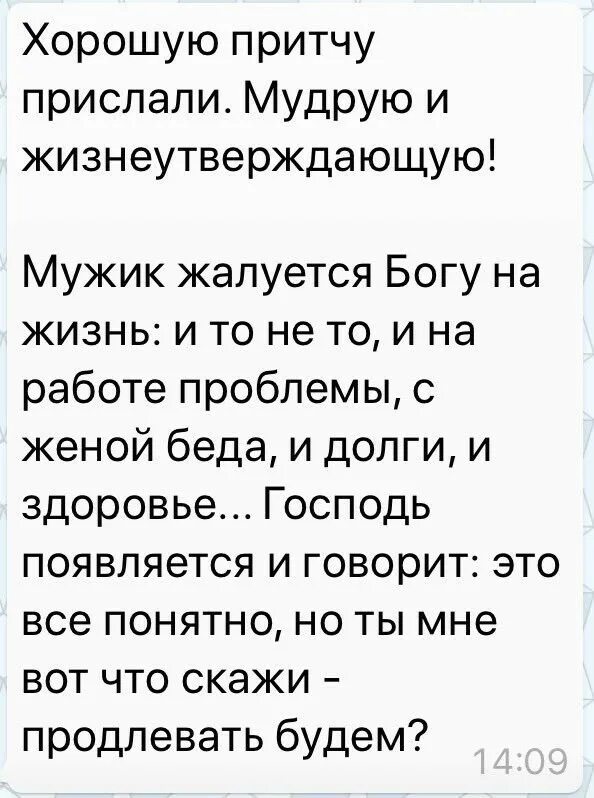 Хорошую притчу прислали. Мудрую и жизнеутверждающую!

Мужик жалуется Богу на жизнь: и то не то, и на работе проблемы, с женой беда, и долги, и здоровье... Господь появляется и говорит: это все понятно, но ты мне вот что скажи - продлевать будем?

14:09